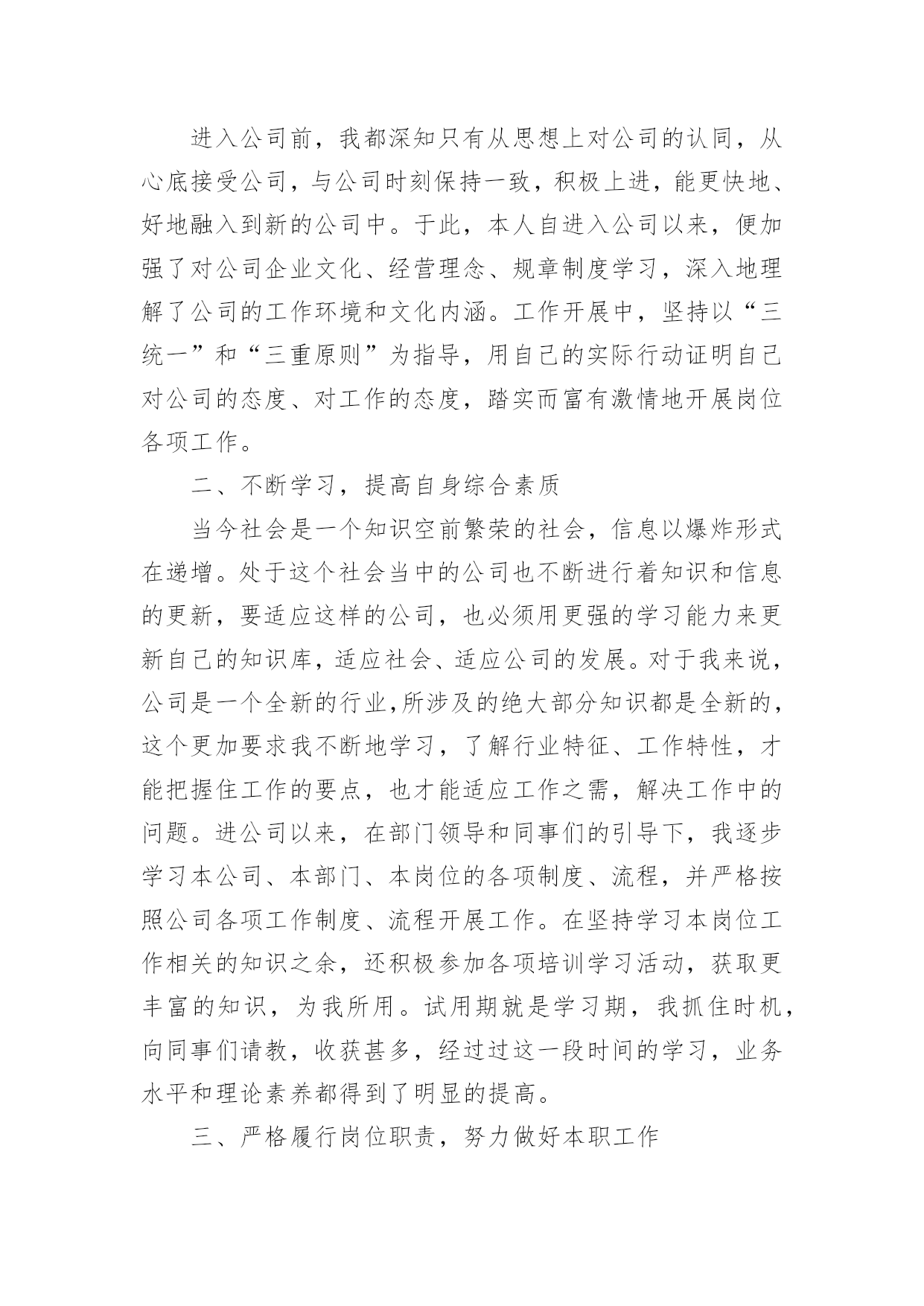 进入公司前，我都深知只有从思想上对公司的认同，从心底接受公司，与公司时刻保持一致，积极上进，能更快地、好地融入到新的公司中。于此，本人自进入公司以来，便加强了对公司企业文化、经营理念、规章制度学习，深入地理解了公司的工作环境和文化内涵。工作开展中，坚持以“三统一”和“三重原则”为指导，用自己的实际行动证明自己对公司的态度、对工作的态度，踏实而富有激情地开展岗位各项工作。

二、不断学习，提高自身综合素质

当今社会是一个知识空前繁荣的社会，信息以爆炸形式在递增。处于这个社会当中的公司也不断进行着知识和信息的更新，要适应这样的公司，也必须用更强的学习能力来更新自己的知识库，适应社会、适应公司的发展。对于我来说，公司是一个全新的行业,所涉及的绝大部分知识都是全新的，这个更加要求我不断地学习，了解行业特征、工作特性，才能把握住工作的要点，也才能适应工作之需，解决工作中的问题。进公司以来，在部门领导和同事们的引导下，我逐步学习本公司、本部门、本岗位的各项制度、流程，并严格按照公司各项工作制度、流程开展工作。在坚持学习本岗位工作相关的知识之余，还积极参加各项培训学习活动，获取更丰富的知识，为我所用。试用期就是学习期，我抓住时机，向同事们请教，收获甚多，经过过这一段时间的学习，业务水平和理论素养都得到了明显的提高。

三、严格履行岗位职责，努力做好本职工作